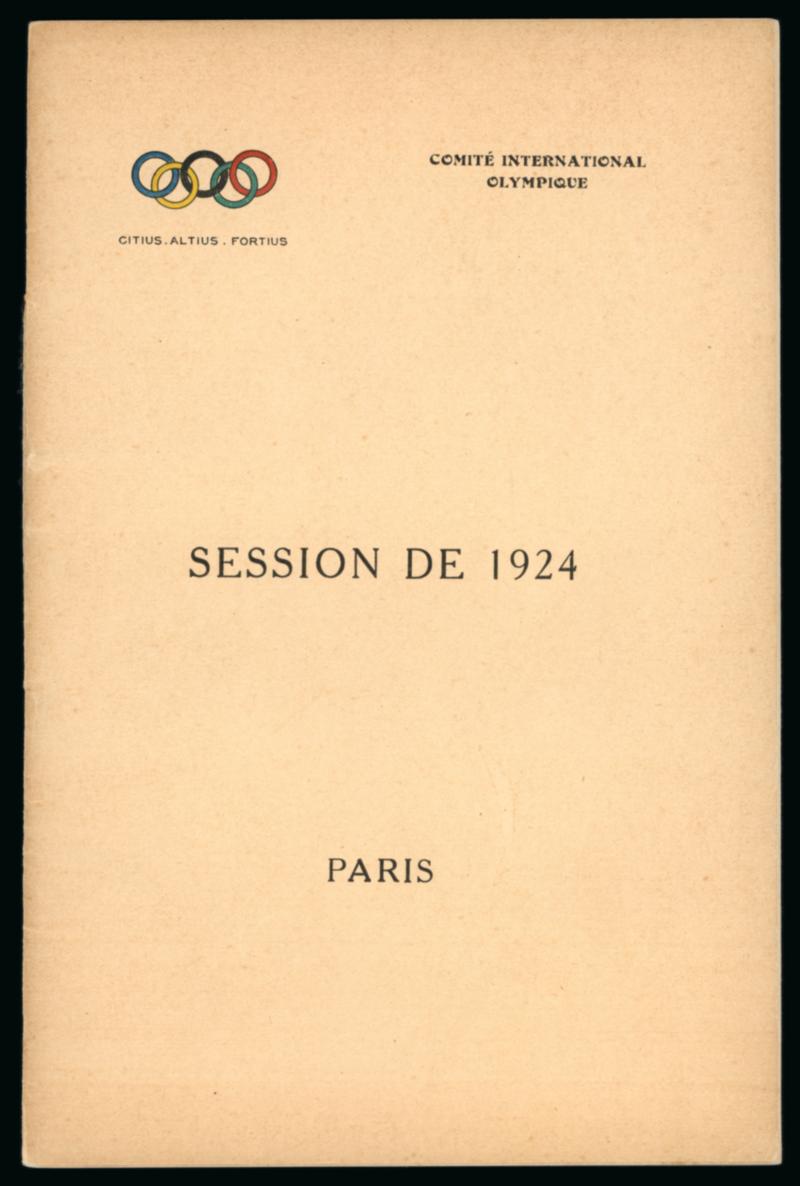 CITIUS . ALTIUS . FORTIUS

COMITÉ INTERNATIONAL
OLYMPIQUE

SESSION DE 1924

PARIS